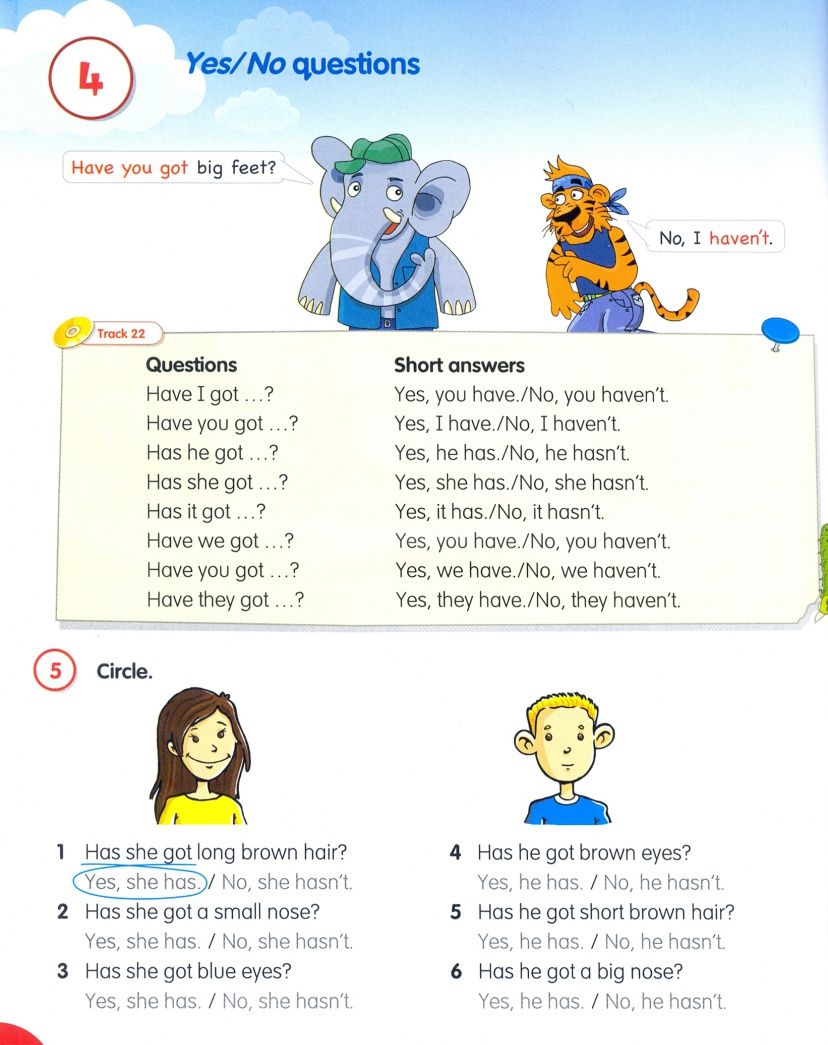 4

Yes/No questions

Have you got big feet?

No, I haven't.

Track 22

| Questions | Short answers |
|---|---|
| Have I got …? | Yes, you have./No, you haven't. |
| Have you got …? | Yes, I have./No, I haven't. |
| Has he got …? | Yes, he has./No, he hasn't. |
| Has she got …? | Yes, she has./No, she hasn't. |
| Has it got …? | Yes, it has./No, it hasn't. |
| Have we got …? | Yes, you have./No, you haven't. |
| Have you got …? | Yes, we have./No, we haven't. |
| Have they got …? | Yes, they have./No, they haven't. |

5 Circle.

1 Has she got long brown hair?
Yes, she has. / No, she hasn't.
2 Has she got a small nose?
Yes, she has. / No, she hasn't.
3 Has she got blue eyes?
Yes, she has. / No, she hasn't.

4 Has he got brown eyes?
Yes, he has. / No, he hasn't.
5 Has he got short brown hair?
Yes, he has. / No, he hasn't.
6 Has he got a big nose?
Yes, he has. / No, he hasn't.